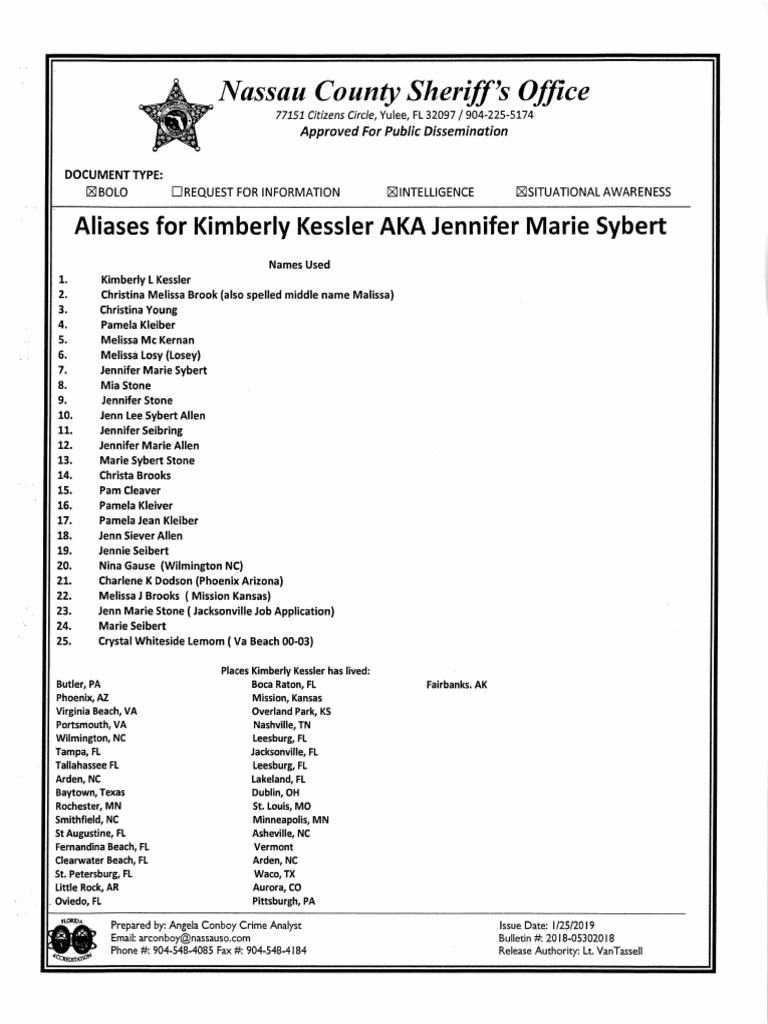 Nassau County Sheriff's Office
77151 Citizens Circle, Yulee, FL 32097 / 904-225-5174
Approved For Public Dissemination

DOCUMENT TYPE:
☒BOLO ☐REQUEST FOR INFORMATION ☒INTELLIGENCE ☒SITUATIONAL AWARENESS

Aliases for Kimberly Kessler AKA Jennifer Marie Sybert

Names Used

1. Kimberly L Kessler
2. Christina Melissa Brook (also spelled middle name Malissa)
3. Christina Young
4. Pamela Kleiber
5. Melissa Mc Kernan
6. Melissa Losy (Losey)
7. Jennifer Marie Sybert
8. Mia Stone
9. Jennifer Stone
10. Jenn Lee Sybert Allen
11. Jennifer Seibring
12. Jennifer Marie Allen
13. Marie Sybert Stone
14. Christa Brooks
15. Pam Cleaver
16. Pamela Kleiver
17. Pamela Jean Kleiber
18. Jenn Siever Allen
19. Jennie Seibert
20. Nina Gause (Wilmington NC)
21. Charlene K Dodson (Phoenix Arizona)
22. Melissa J Brooks ( Mission Kansas)
23. Jenn Marie Stone ( Jacksonville Job Application)
24. Marie Seibert
25. Crystal Whiteside Lemom ( Va Beach 00-03)

Places Kimberly Kessler has lived:

Butler, PA
Phoenix, AZ
Virginia Beach, VA
Portsmouth, VA
Wilmington, NC
Tampa, FL
Tallahassee FL
Arden, NC
Baytown, Texas
Rochester, MN
Smithfield, NC
St Augustine, FL
Fernandina Beach, FL
Clearwater Beach, FL
St. Petersburg, FL
Little Rock, AR
Oviedo, FL

Boca Raton, FL
Mission, Kansas
Overland Park, KS
Nashville, TN
Leesburg, FL
Jacksonville, FL
Leesburg, FL
Lakeland, FL
Dublin, OH
St. Louis, MO
Minneapolis, MN
Asheville, NC
Vermont
Arden, NC
Waco, TX
Aurora, CO
Pittsburgh, PA

Fairbanks. AK

FLORIDA ACCREDITATION
Prepared by: Angela Conboy Crime Analyst
Email: arconboy@nassauso.com
Phone #: 904-548-4085 Fax #: 904-548-4184

Issue Date: 1/25/2019
Bulletin #: 2018-05302018
Release Authority: Lt. VanTassell